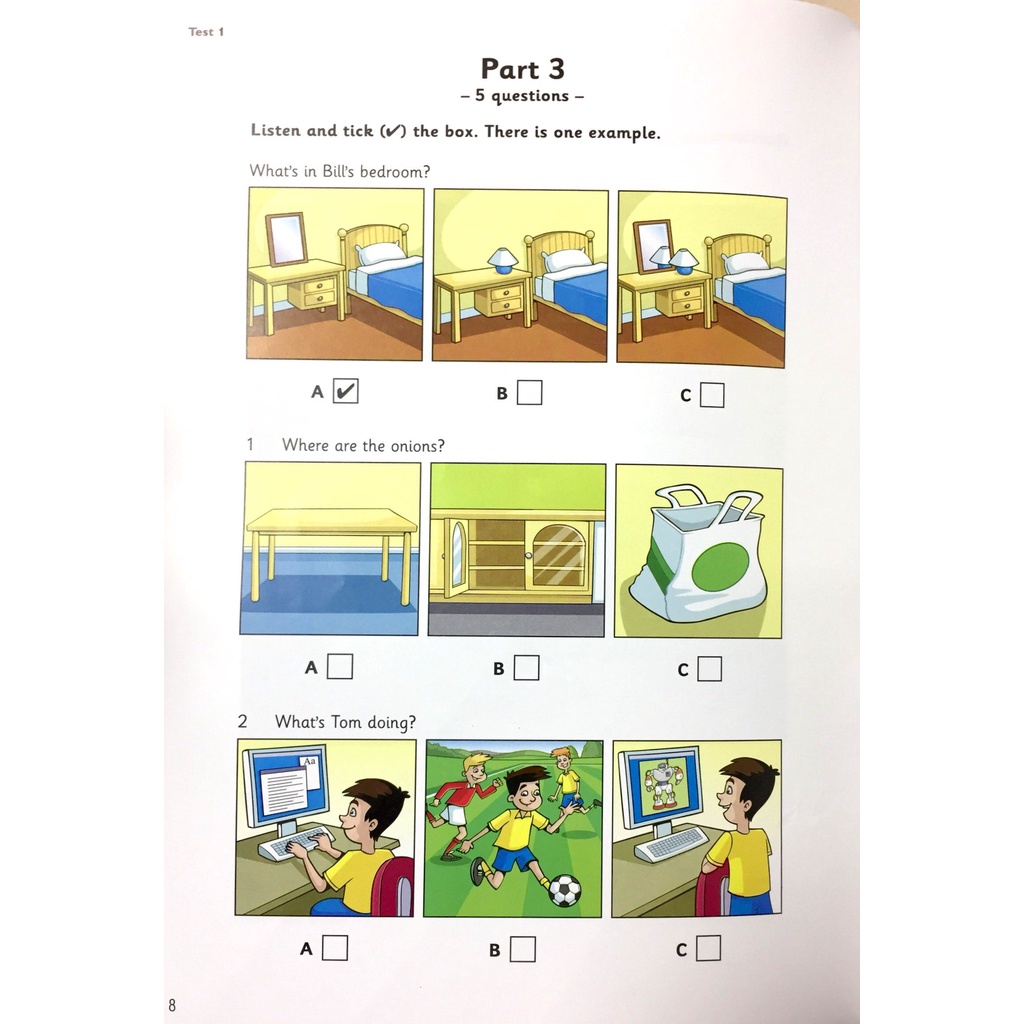 Test 1

Part 3
– 5 questions –

Listen and tick (✔) the box. There is one example.

What's in Bill's bedroom?

A ✔ B C

1 Where are the onions?

A B C

2 What's Tom doing?

Aa

A B C

8